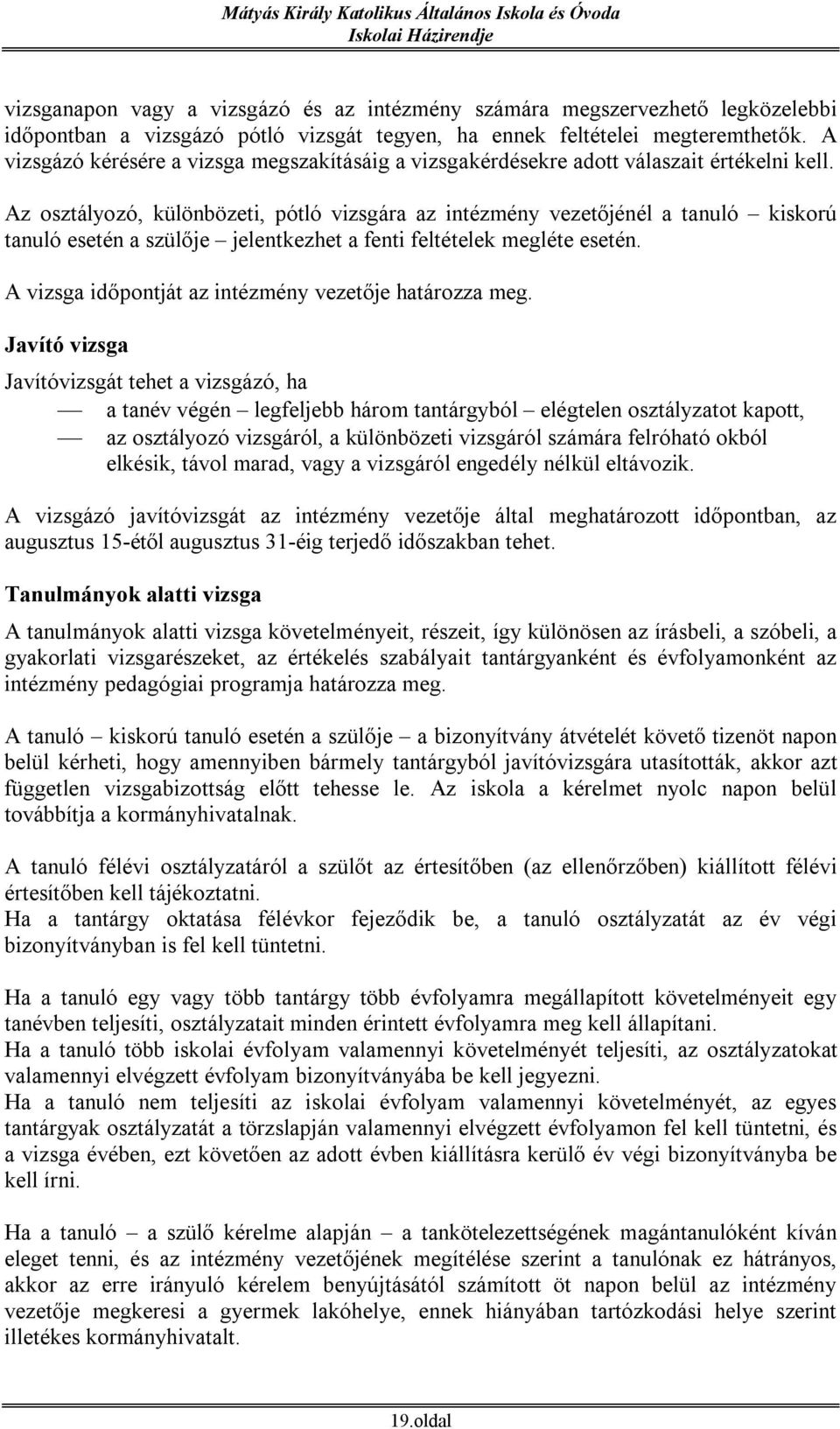 Mátyás Király Katolikus Általános Iskola és Óvoda
Iskolai Házirendje

vizsganapon vagy a vizsgázó és az intézmény számára megszervezhető legközelebbi időpontban a vizsgázó pótló vizsgát tegyen, ha ennek feltételei megteremthetők. A vizsgázó kérésére a vizsga megszakításáig a vizsgakérdésekre adott válaszait értékelni kell.

Az osztályozó, különbözeti, pótló vizsgára az intézmény vezetőjénél a tanuló – kiskorú tanuló esetén a szülője – jelentkezhet a fenti feltételek megléte esetén.

A vizsga időpontját az intézmény vezetője határozza meg.

Javító vizsga

Javítóvizsgát tehet a vizsgázó, ha

— a tanév végén – legfeljebb három tantárgyból – elégtelen osztályzatot kapott,

— az osztályozó vizsgáról, a különbözeti vizsgáról számára felróható okból elkésik, távol marad, vagy a vizsgáról engedély nélkül eltávozik.

A vizsgázó javítóvizsgát az intézmény vezetője által meghatározott időpontban, az augusztus 15-étől augusztus 31-éig terjedő időszakban tehet.

Tanulmányok alatti vizsga

A tanulmányok alatti vizsga követelményeit, részeit, így különösen az írásbeli, a szóbeli, a gyakorlati vizsgarészeket, az értékelés szabályait tantárgyanként és évfolyamonként az intézmény pedagógiai programja határozza meg.

A tanuló – kiskorú tanuló esetén a szülője – a bizonyítvány átvételét követő tizenöt napon belül kérheti, hogy amennyiben bármely tantárgyból javítóvizsgára utasították, akkor azt független vizsgabizottság előtt tehesse le. Az iskola a kérelmet nyolc napon belül továbbítja a kormányhivatalnak.

A tanuló félévi osztályzatáról a szülőt az értesítőben (az ellenőrzőben) kiállított félévi értesítőben kell tájékoztatni.
Ha a tantárgy oktatása félévkor fejeződik be, a tanuló osztályzatát az év végi bizonyítványban is fel kell tüntetni.

Ha a tanuló egy vagy több tantárgy több évfolyamra megállapított követelményeit egy tanévben teljesíti, osztályzatait minden érintett évfolyamra meg kell állapítani.
Ha a tanuló több iskolai évfolyam valamennyi követelményét teljesíti, az osztályzatokat valamennyi elvégzett évfolyam bizonyítványába be kell jegyezni.
Ha a tanuló nem teljesíti az iskolai évfolyam valamennyi követelményét, az egyes tantárgyak osztályzatát a törzslapján valamennyi elvégzett évfolyamon fel kell tüntetni, és a vizsga évében, ezt követően az adott évben kiállításra kerülő év végi bizonyítványba be kell írni.

Ha a tanuló – a szülő kérelme alapján – a tankötelezettségének magántanulóként kíván eleget tenni, és az intézmény vezetőjének megítélése szerint a tanulónak ez hátrányos, akkor az erre irányuló kérelem benyújtásától számított öt napon belül az intézmény vezetője megkeresi a gyermek lakóhelye, ennek hiányában tartózkodási helye szerint illetékes kormányhivatalt.

19.oldal